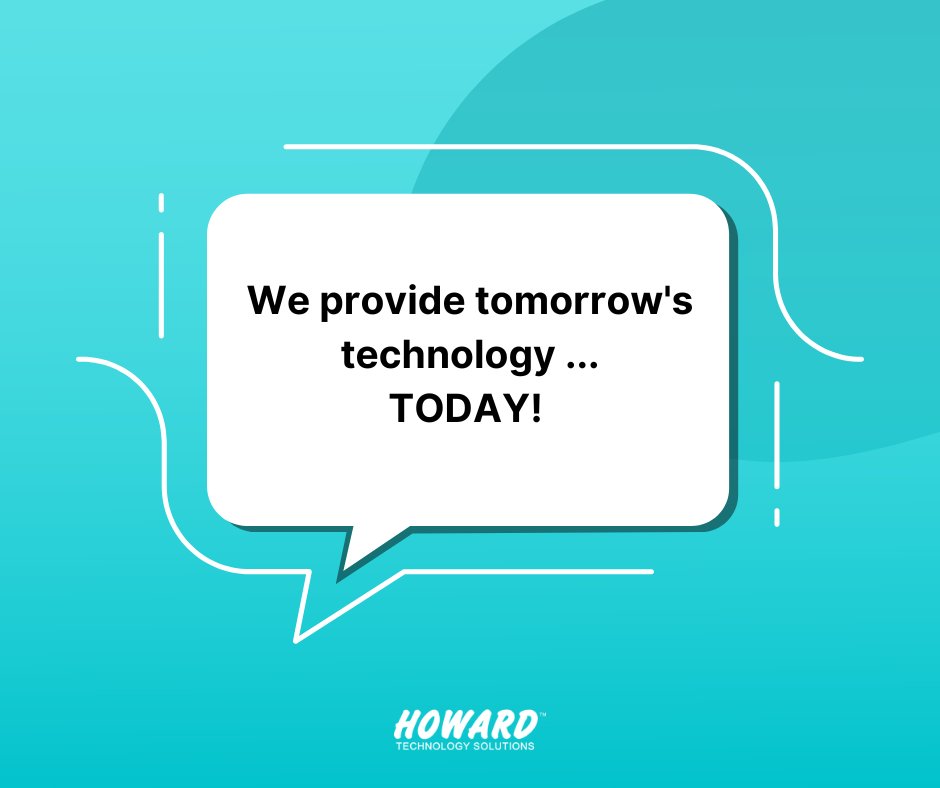 We provide tomorrow's technology ...
TODAY!

HOWARD™
TECHNOLOGY SOLUTIONS